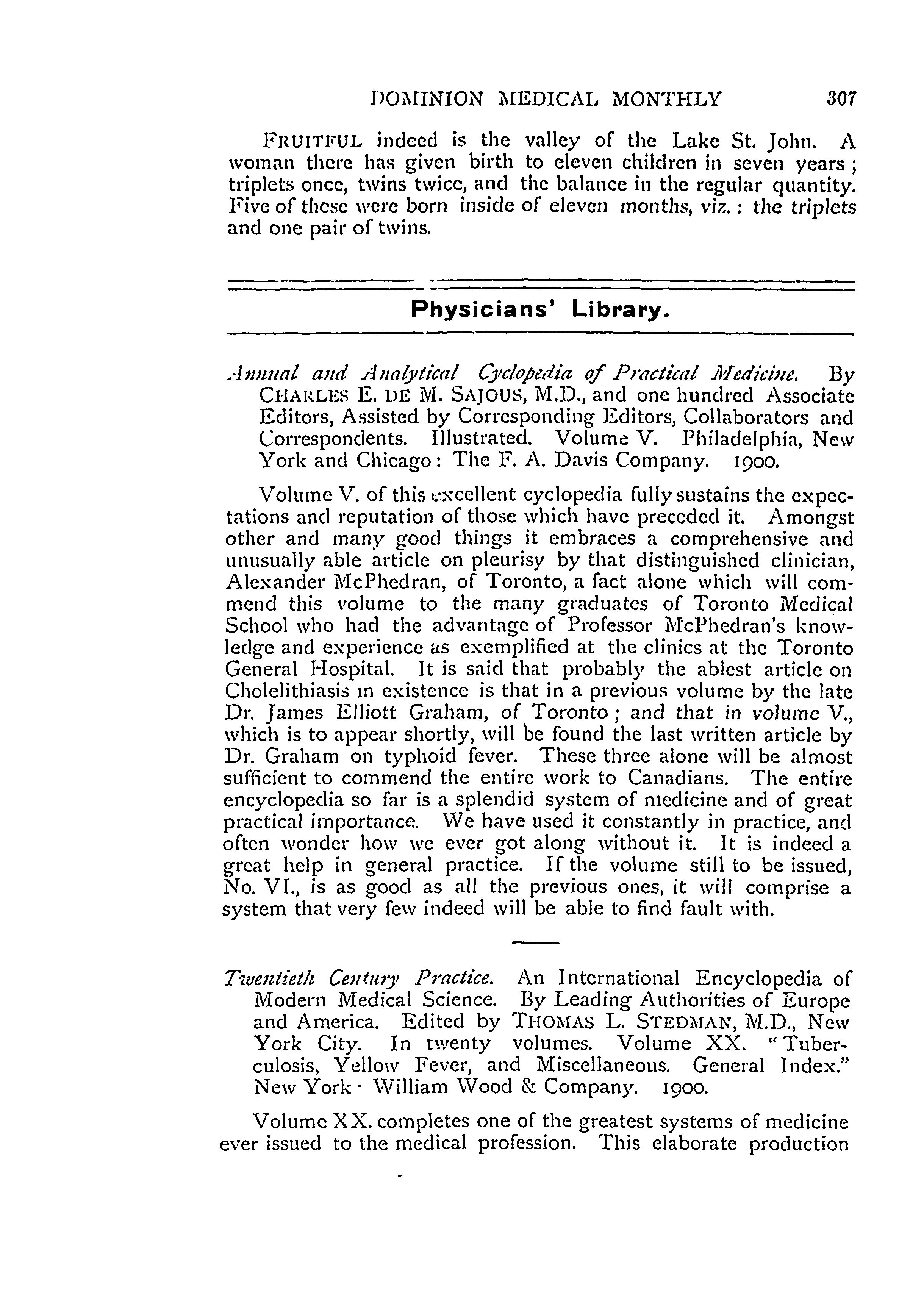 DOMINION MEDICAL MONTHLY 307

FRUITFUL indeed is the valley of the Lake St. John. A woman there has given birth to eleven children in seven years; triplets once, twins twice, and the balance in the regular quantity. Five of these were born inside of eleven months, viz.: the triplets and one pair of twins.

Physicians' Library.

Annual and Analytical Cyclopædia of Practical Medicine. By CHARLES E. DE M. SAJOUS, M.D., and one hundred Associate Editors, Assisted by Corresponding Editors, Collaborators and Correspondents. Illustrated. Volume V. Philadelphia, New York and Chicago: The F. A. Davis Company. 1900.

Volume V. of this excellent cyclopedia fully sustains the expectations and reputation of those which have preceded it. Amongst other and many good things it embraces a comprehensive and unusually able article on pleurisy by that distinguished clinician, Alexander McPhedran, of Toronto, a fact alone which will commend this volume to the many graduates of Toronto Medical School who had the advantage of Professor McPhedran's knowledge and experience as exemplified at the clinics at the Toronto General Hospital. It is said that probably the ablest article on Cholelithiasis in existence is that in a previous volume by the late Dr. James Elliott Graham, of Toronto; and that in volume V., which is to appear shortly, will be found the last written article by Dr. Graham on typhoid fever. These three alone will be almost sufficient to commend the entire work to Canadians. The entire encyclopedia so far is a splendid system of medicine and of great practical importance. We have used it constantly in practice, and often wonder how we ever got along without it. It is indeed a great help in general practice. If the volume still to be issued, No. VI., is as good as all the previous ones, it will comprise a system that very few indeed will be able to find fault with.

Twentieth Century Practice. An International Encyclopedia of Modern Medical Science. By Leading Authorities of Europe and America. Edited by THOMAS L. STEDMAN, M.D., New York City. In twenty volumes. Volume XX. "Tuberculosis, Yellow Fever, and Miscellaneous. General Index." New York · William Wood & Company. 1900.

Volume XX. completes one of the greatest systems of medicine ever issued to the medical profession. This elaborate production